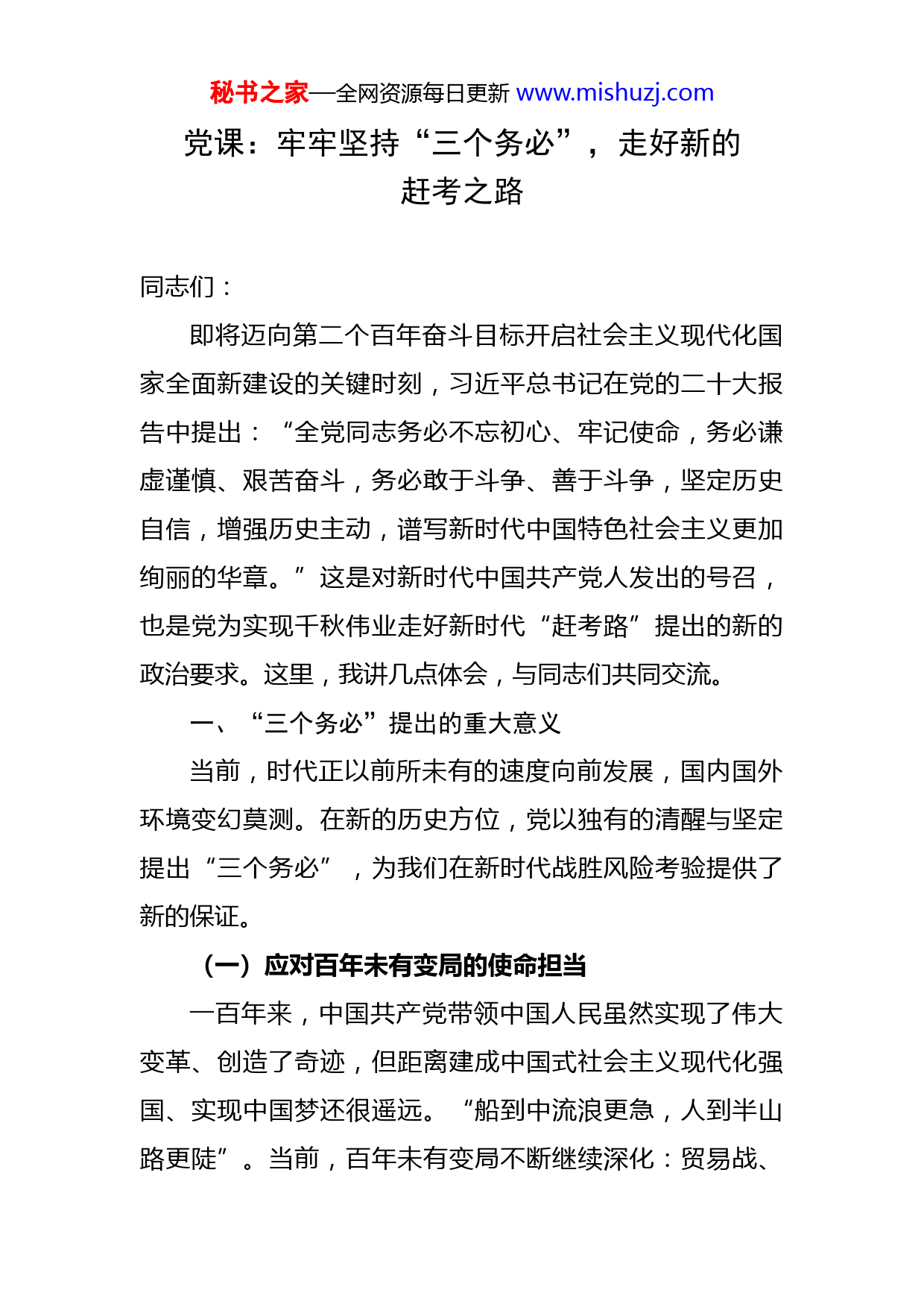 秘书之家—全网资源每日更新 www.mishuzj.com

党课：牢牢坚持“三个务必”，走好新的赶考之路

同志们：

即将迈向第二个百年奋斗目标开启社会主义现代化国家全面新建设的关键时刻，习近平总书记在党的二十大报告中提出：“全党同志务必不忘初心、牢记使命，务必谦虚谨慎、艰苦奋斗，务必敢于斗争、善于斗争，坚定历史自信，增强历史主动，谱写新时代中国特色社会主义更加绚丽的华章。”这是对新时代中国共产党人发出的号召，也是党为实现千秋伟业走好新时代“赶考路”提出的新的政治要求。这里，我讲几点体会，与同志们共同交流。

一、“三个务必”提出的重大意义

当前，时代正以前所未有的速度向前发展，国内国外环境变幻莫测。在新的历史方位，党以独有的清醒与坚定提出“三个务必”，为我们在新时代战胜风险考验提供了新的保证。

（一）应对百年未有变局的使命担当

一百年来，中国共产党带领中国人民虽然实现了伟大变革、创造了奇迹，但距离建成中国式社会主义现代化强国、实现中国梦还很遥远。“船到中流浪更急，人到半山路更陡”。当前，百年未有变局不断继续深化：贸易战、